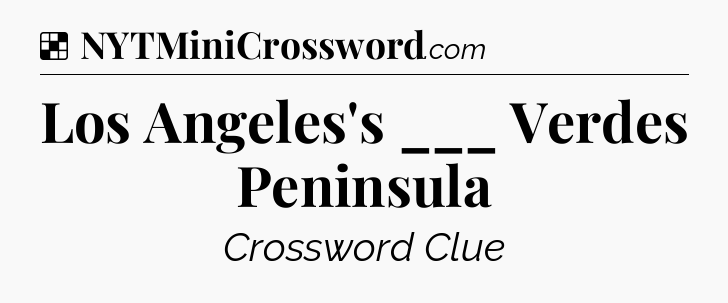 NYTMiniCrossword.com

Los Angeles's ___ Verdes Peninsula

Crossword Clue